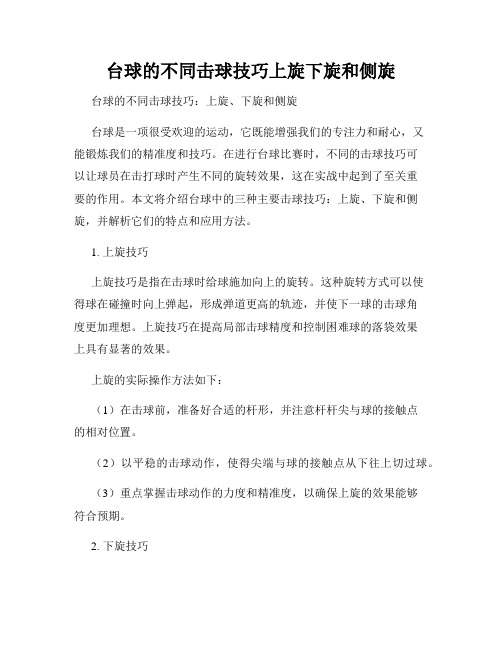 台球的不同击球技巧上旋下旋和侧旋

台球的不同击球技巧：上旋、下旋和侧旋

台球是一项很受欢迎的运动，它既能增强我们的专注力和耐心，又能锻炼我们的精准度和技巧。在进行台球比赛时，不同的击球技巧可以让球员在击打球时产生不同的旋转效果，这在实战中起到了至关重要的作用。本文将介绍台球中的三种主要击球技巧：上旋、下旋和侧旋，并解析它们的特点和应用方法。

1. 上旋技巧

上旋技巧是指在击球时给球施加向上的旋转。这种旋转方式可以使得球在碰撞时向上弹起，形成弹道更高的轨迹，并使下一球的击球角度更加理想。上旋技巧在提高局部击球精度和控制困难球的落袋效果上具有显著的效果。

上旋的实际操作方法如下：

（1）在击球前，准备好合适的杆形，并注意杆杆尖与球的接触点的相对位置。

（2）以平稳的击球动作，使得尖端与球的接触点从下往上切过球。

（3）重点掌握击球动作的力度和精准度，以确保上旋的效果能够符合预期。

2. 下旋技巧